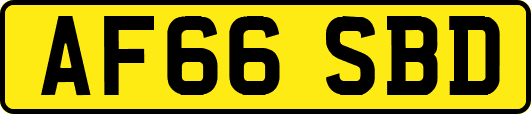 AF66 SBD